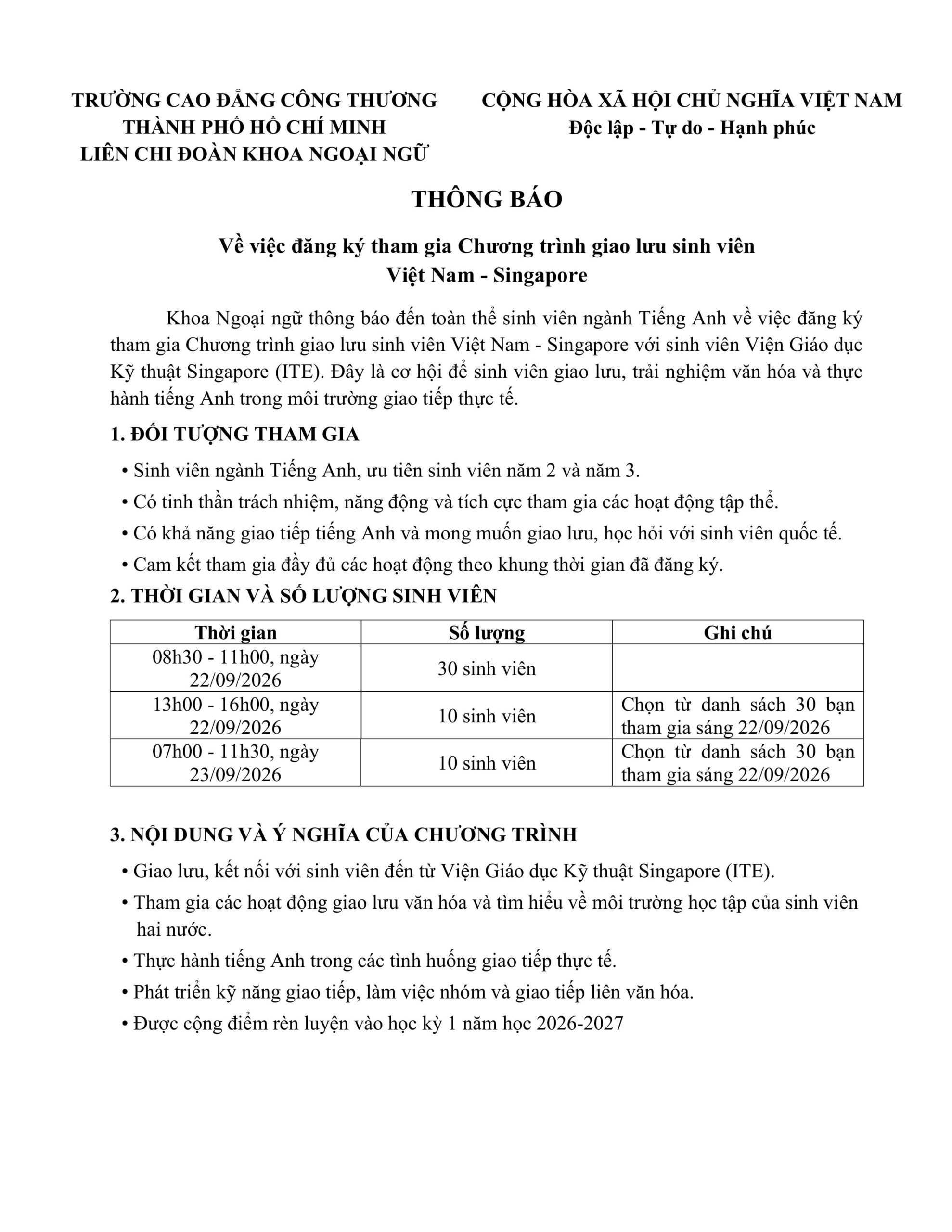 TRƯỜNG CAO ĐẲNG CÔNG THƯƠNG
THÀNH PHỐ HỒ CHÍ MINH
LIÊN CHI ĐOÀN KHOA NGOẠI NGỮ

CỘNG HÒA XÃ HỘI CHỦ NGHĨA VIỆT NAM
Độc lập - Tự do - Hạnh phúc

THÔNG BÁO

Về việc đăng ký tham gia Chương trình giao lưu sinh viên
Việt Nam - Singapore

Khoa Ngoại ngữ thông báo đến toàn thể sinh viên ngành Tiếng Anh về việc đăng ký tham gia Chương trình giao lưu sinh viên Việt Nam - Singapore với sinh viên Viện Giáo dục Kỹ thuật Singapore (ITE). Đây là cơ hội để sinh viên giao lưu, trải nghiệm văn hóa và thực hành tiếng Anh trong môi trường giao tiếp thực tế.

1. ĐỐI TƯỢNG THAM GIA

• Sinh viên ngành Tiếng Anh, ưu tiên sinh viên năm 2 và năm 3.
• Có tinh thần trách nhiệm, năng động và tích cực tham gia các hoạt động tập thể.
• Có khả năng giao tiếp tiếng Anh và mong muốn giao lưu, học hỏi với sinh viên quốc tế.
• Cam kết tham gia đầy đủ các hoạt động theo khung thời gian đã đăng ký.

2. THỜI GIAN VÀ SỐ LƯỢNG SINH VIÊN

| Thời gian | Số lượng | Ghi chú |
|---|---|---|
| 08h30 - 11h00, ngày 22/09/2026 | 30 sinh viên | |
| 13h00 - 16h00, ngày 22/09/2026 | 10 sinh viên | Chọn từ danh sách 30 bạn tham gia sáng 22/09/2026 |
| 07h00 - 11h30, ngày 23/09/2026 | 10 sinh viên | Chọn từ danh sách 30 bạn tham gia sáng 22/09/2026 |

3. NỘI DUNG VÀ Ý NGHĨA CỦA CHƯƠNG TRÌNH

• Giao lưu, kết nối với sinh viên đến từ Viện Giáo dục Kỹ thuật Singapore (ITE).
• Tham gia các hoạt động giao lưu văn hóa và tìm hiểu về môi trường học tập của sinh viên hai nước.
• Thực hành tiếng Anh trong các tình huống giao tiếp thực tế.
• Phát triển kỹ năng giao tiếp, làm việc nhóm và giao tiếp liên văn hóa.
• Được cộng điểm rèn luyện vào học kỳ 1 năm học 2026-2027